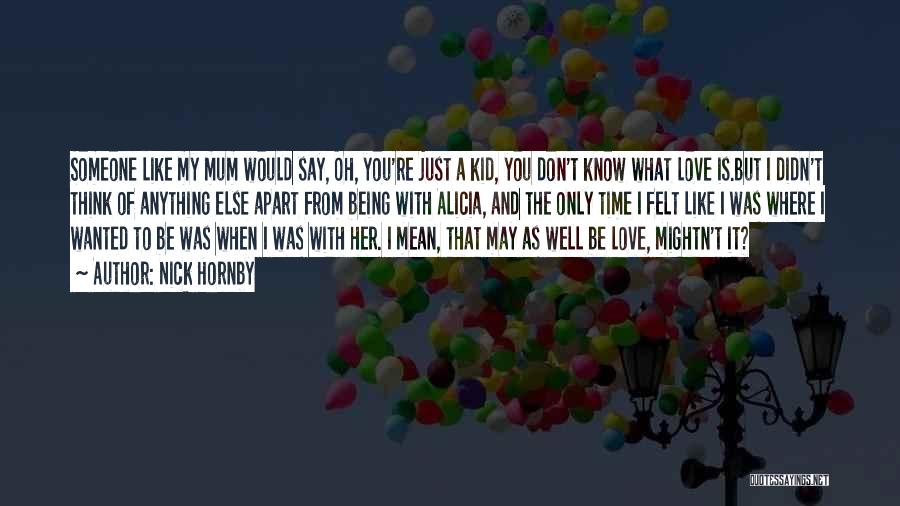 SOMEONE LIKE MY MUM WOULD SAY, OH, YOU'RE JUST A KID, YOU DON'T KNOW WHAT LOVE IS.BUT I DIDN'T THINK OF ANYTHING ELSE APART FROM BEING WITH ALICIA, AND THE ONLY TIME I FELT LIKE I WAS WHERE I WANTED TO BE WAS WHEN I WAS WITH HER. I MEAN, THAT MAY AS WELL BE LOVE, MIGHTN'T IT?
~ AUTHOR: NICK HORNBY

QUOTESSAYINGS.NET